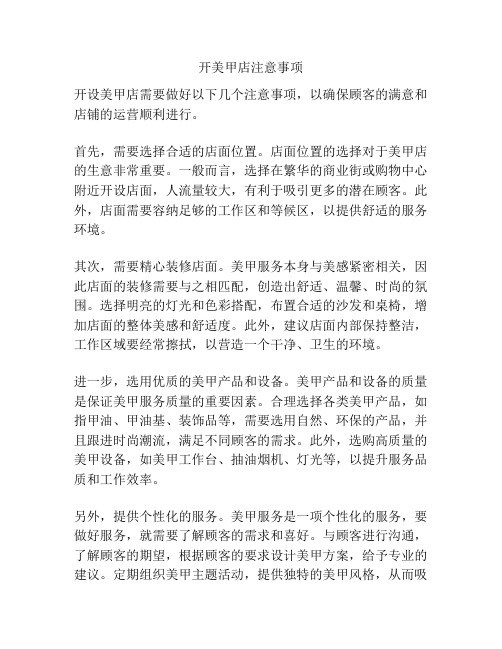 开美甲店注意事项

开设美甲店需要做好以下几个注意事项，以确保顾客的满意和店铺的运营顺利进行。

首先，需要选择合适的店面位置。店面位置的选择对于美甲店的生意非常重要。一般而言，选择在繁华的商业街或购物中心附近开设店面，人流量较大，有利于吸引更多的潜在顾客。此外，店面需要容纳足够的工作区和等候区，以提供舒适的服务环境。

其次，需要精心装修店面。美甲服务本身与美感紧密相关，因此店面的装修需要与之相匹配，创造出舒适、温馨、时尚的氛围。选择明亮的灯光和色彩搭配，布置合适的沙发和桌椅，增加店面的整体美感和舒适度。此外，建议店面内部保持整洁，工作区域要经常擦拭，以营造一个干净、卫生的环境。

进一步，选用优质的美甲产品和设备。美甲产品和设备的质量是保证美甲服务质量的重要因素。合理选择各类美甲产品，如指甲油、甲油基、装饰品等，需要选用自然、环保的产品，并且跟进时尚潮流，满足不同顾客的需求。此外，选购高质量的美甲设备，如美甲工作台、抽油烟机、灯光等，以提升服务品质和工作效率。

另外，提供个性化的服务。美甲服务是一项个性化的服务，要做好服务，就需要了解顾客的需求和喜好。与顾客进行沟通，了解顾客的期望，根据顾客的要求设计美甲方案，给予专业的建议。定期组织美甲主题活动，提供独特的美甲风格，从而吸